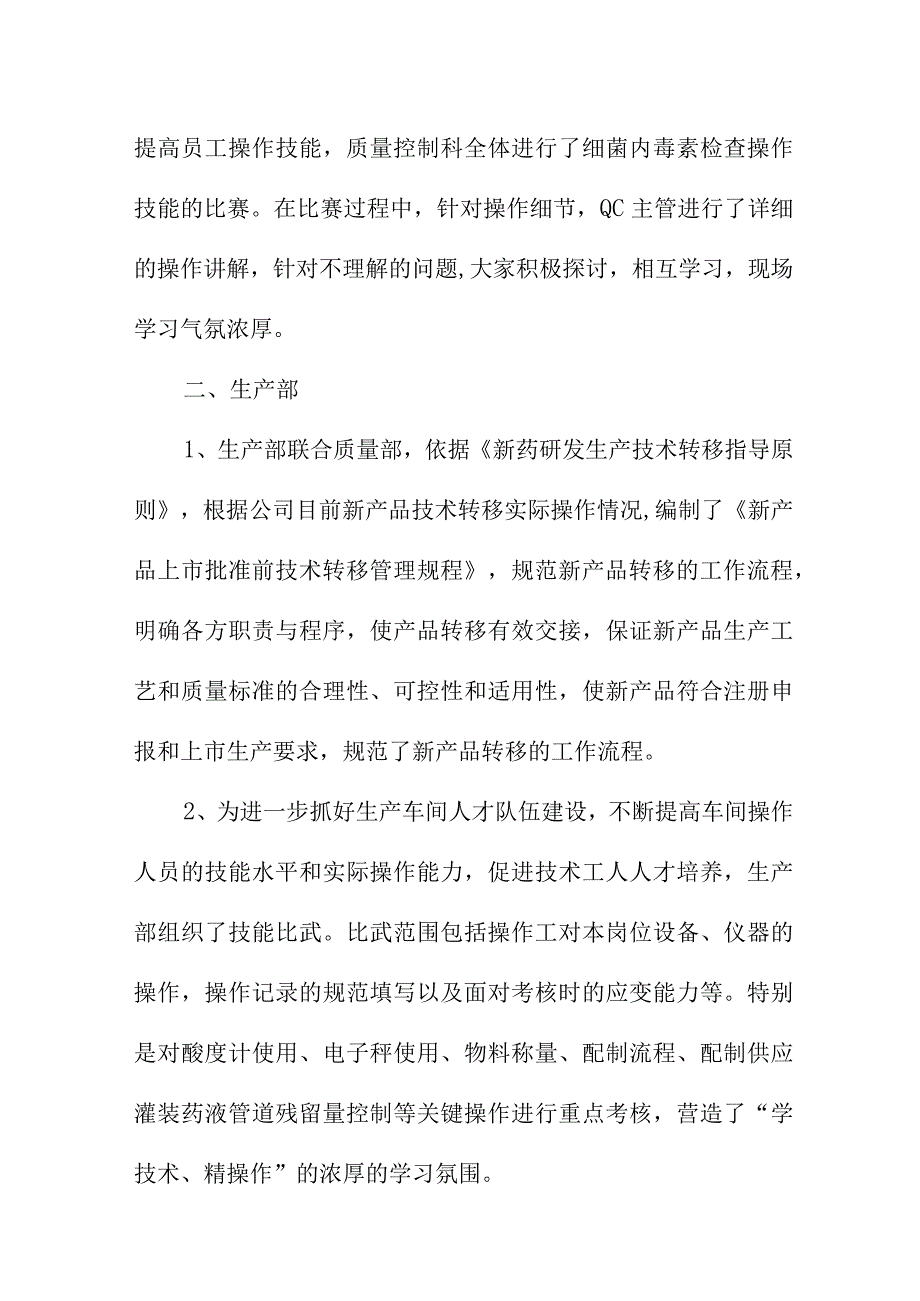 提高员工操作技能，质量控制科全体进行了细菌内毒素检查操作技能的比赛。在比赛过程中，针对操作细节，QC 主管进行了详细的操作讲解，针对不理解的问题,大家积极探讨，相互学习，现场学习气氛浓厚。

二、生产部

1、生产部联合质量部，依据《新药研发生产技术转移指导原则》，根据公司目前新产品技术转移实际操作情况,编制了《新产品上市批准前技术转移管理规程》，规范新产品转移的工作流程，明确各方职责与程序，使产品转移有效交接，保证新产品生产工艺和质量标准的合理性、可控性和适用性，使新产品符合注册申报和上市生产要求，规范了新产品转移的工作流程。

2、为进一步抓好生产车间人才队伍建设，不断提高车间操作人员的技能水平和实际操作能力，促进技术工人人才培养，生产部组织了技能比武。比武范围包括操作工对本岗位设备、仪器的操作，操作记录的规范填写以及面对考核时的应变能力等。特别是对酸度计使用、电子秤使用、物料称量、配制流程、配制供应灌装药液管道残留量控制等关键操作进行重点考核，营造了“学技术、精操作”的浓厚的学习氛围。